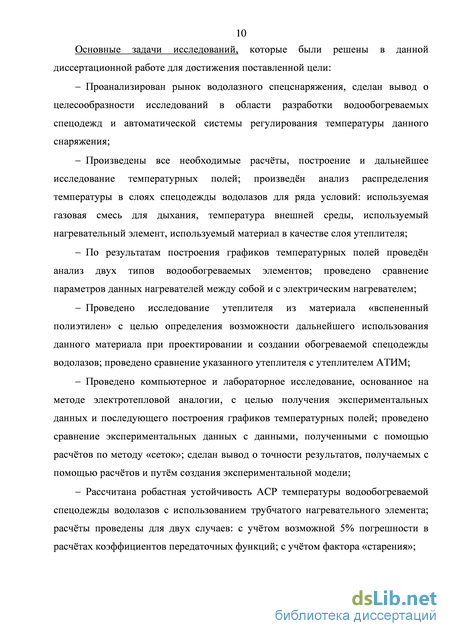 10

Основные задачи исследований, которые были решены в данной диссертационной работе для достижения поставленной цели:

– Проанализирован рынок водолазного спецснаряжения, сделан вывод о целесообразности исследований в области разработки водообогреваемых спецодежд и автоматической системы регулирования температуры данного снаряжения;

– Произведены все необходимые расчёты, построение и дальнейшее исследование температурных полей; произведён анализ распределения температуры в слоях спецодежды водолазов для ряда условий: используемая газовая смесь для дыхания, температура внешней среды, используемый нагревательный элемент, используемый материал в качестве слоя утеплителя;

– По результатам построения графиков температурных полей проведён анализ двух типов водообогреваемых элементов; проведено сравнение параметров данных нагревателей между собой и с электрическим нагревателем;

– Проведено исследование утеплителя из материала «вспененный полиэтилен» с целью определения возможности дальнейшего использования данного материала при проектировании и создании обогреваемой спецодежды водолазов; проведено сравнение указанного утеплителя с утеплителем АТИМ;

– Проведено компьютерное и лабораторное исследование, основанное на методе электротепловой аналогии, с целью получения экспериментальных данных и последующего построения графиков температурных полей; проведено сравнение экспериментальных данных с данными, полученными с помощью расчётов по методу «сеток»; сделан вывод о точности результатов, получаемых с помощью расчётов и путём создания экспериментальной модели;

– Рассчитана робастная устойчивость АСР температуры водообогреваемой спецодежды водолазов с использованием трубчатого нагревательного элемента; расчёты проведены для двух случаев: с учётом возможной 5% погрешности в расчётах коэффициентов передаточных функций; с учётом фактора «старения»;

dsLib.net
библиотека диссертаций